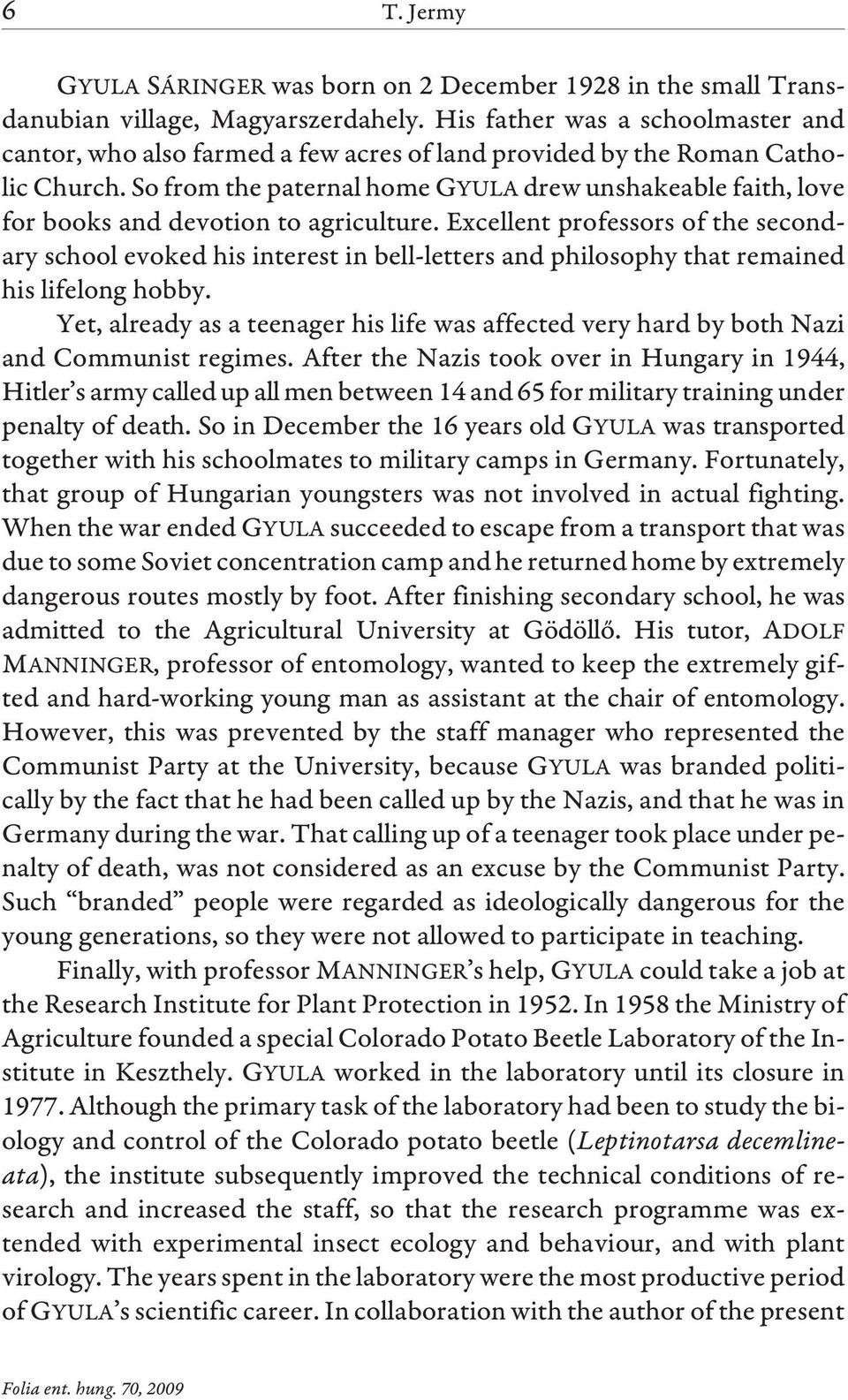 6 T. Jermy

GYULA SÁRINGER was born on 2 December 1928 in the small Transdanubian village, Magyarszerdahely. His father was a schoolmaster and cantor, who also farmed a few acres of land provided by the Roman Catholic Church. So from the paternal home GYULA drew unshakeable faith, love for books and devotion to agriculture. Excellent professors of the secondary school evoked his interest in bell-letters and philosophy that remained his lifelong hobby.

Yet, already as a teenager his life was affected very hard by both Nazi and Communist regimes. After the Nazis took over in Hungary in 1944, Hitler's army called up all men between 14 and 65 for military training under penalty of death. So in December the 16 years old GYULA was transported together with his schoolmates to military camps in Germany. Fortunately, that group of Hungarian youngsters was not involved in actual fighting. When the war ended GYULA succeeded to escape from a transport that was due to some Soviet concentration camp and he returned home by extremely dangerous routes mostly by foot. After finishing secondary school, he was admitted to the Agricultural University at Gödöllő. His tutor, ADOLF MANNINGER, professor of entomology, wanted to keep the extremely gifted and hard-working young man as assistant at the chair of entomology. However, this was prevented by the staff manager who represented the Communist Party at the University, because GYULA was branded politically by the fact that he had been called up by the Nazis, and that he was in Germany during the war. That calling up of a teenager took place under penalty of death, was not considered as an excuse by the Communist Party. Such "branded" people were regarded as ideologically dangerous for the young generations, so they were not allowed to participate in teaching.

Finally, with professor MANNINGER's help, GYULA could take a job at the Research Institute for Plant Protection in 1952. In 1958 the Ministry of Agriculture founded a special Colorado Potato Beetle Laboratory of the Institute in Keszthely. GYULA worked in the laboratory until its closure in 1977. Although the primary task of the laboratory had been to study the biology and control of the Colorado potato beetle (Leptinotarsa decemlineata), the institute subsequently improved the technical conditions of research and increased the staff, so that the research programme was extended with experimental insect ecology and behaviour, and with plant virology. The years spent in the laboratory were the most productive period of GYULA's scientific career. In collaboration with the author of the present

Folia ent. hung. 70, 2009